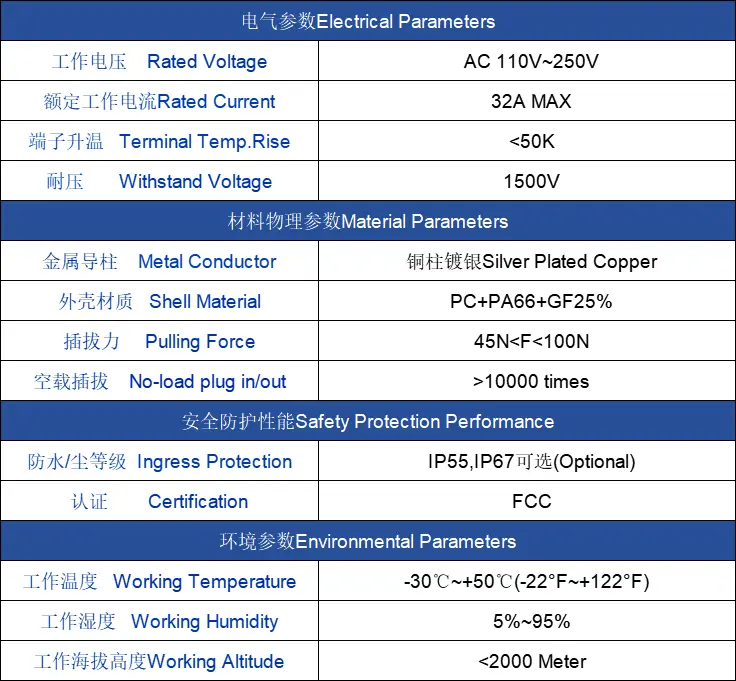 | 电气参数Electrical Parameters | |
|---|---|
| 工作电压 Rated Voltage | AC 110V~250V |
| 额定工作电流Rated Current | 32A MAX |
| 端子升温 Terminal Temp.Rise | <50K |
| 耐压 Withstand Voltage | 1500V |
| 材料物理参数Material Parameters | |
| 金属导柱 Metal Conductor | 铜柱镀银Silver Plated Copper |
| 外壳材质 Shell Material | PC+PA66+GF25% |
| 插拔力 Pulling Force | 45N<F<100N |
| 空载插拔 No-load plug in/out | >10000 times |
| 安全防护性能Safety Protection Performance | |
| 防水/尘等级 Ingress Protection | IP55,IP67可选(Optional) |
| 认证 Certification | FCC |
| 环境参数Environmental Parameters | |
| 工作温度 Working Temperature | -30℃~+50℃(-22°F~+122°F) |
| 工作湿度 Working Humidity | 5%~95% |
| 工作海拔高度Working Altitude | <2000 Meter |